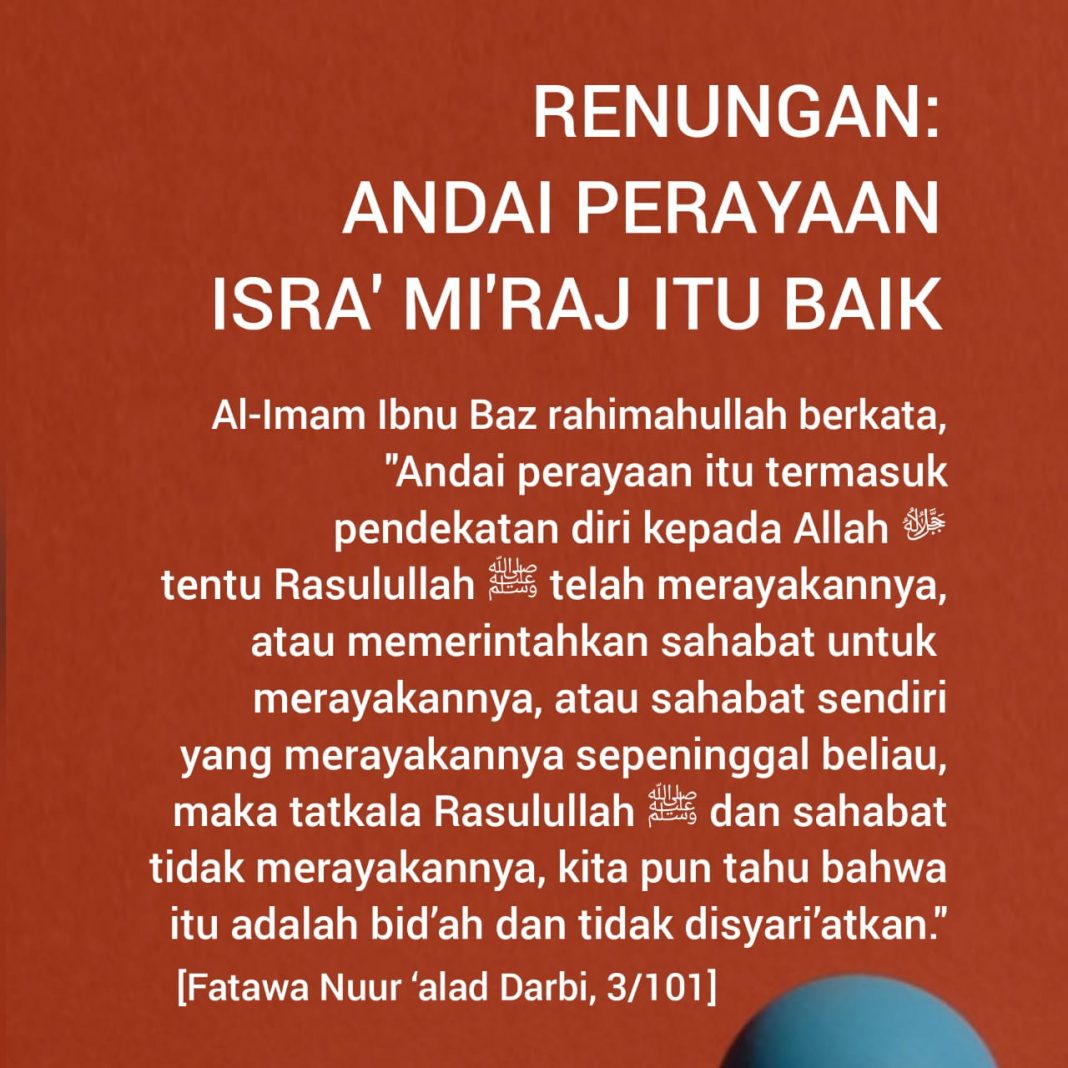 RENUNGAN:
ANDAI PERAYAAN
ISRA' MI'RAJ ITU BAIK

Al-Imam Ibnu Baz rahimahullah berkata, "Andai perayaan itu termasuk pendekatan diri kepada Allah ﷻ tentu Rasulullah ﷺ telah merayakannya, atau memerintahkan sahabat untuk merayakannya, atau sahabat sendiri yang merayakannya sepeninggal beliau, maka tatkala Rasulullah ﷺ dan sahabat tidak merayakannya, kita pun tahu bahwa itu adalah bid'ah dan tidak disyari'atkan."

[Fatawa Nuur 'alad Darbi, 3/101]